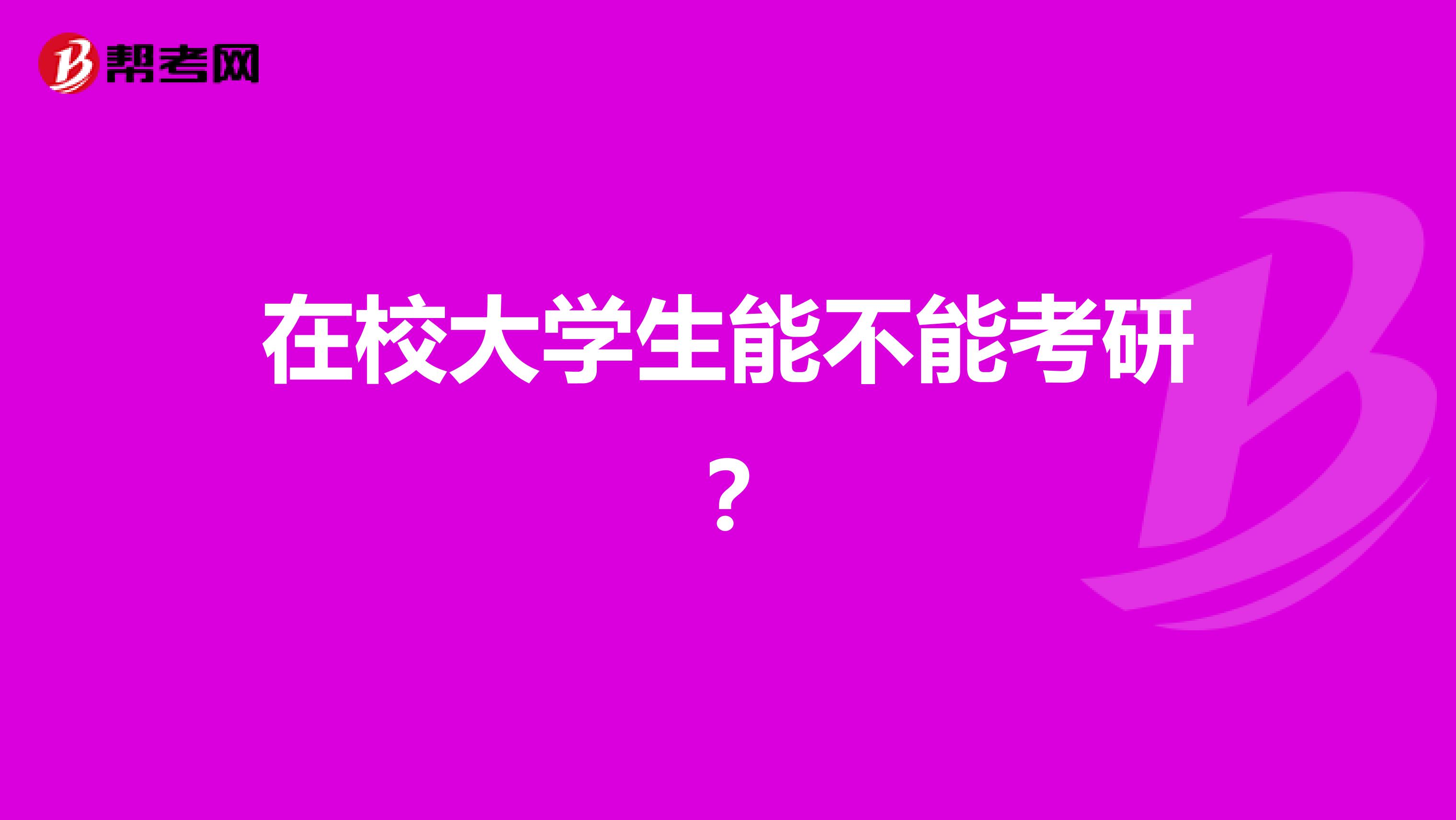 帮考网

在校大学生能不能考研？